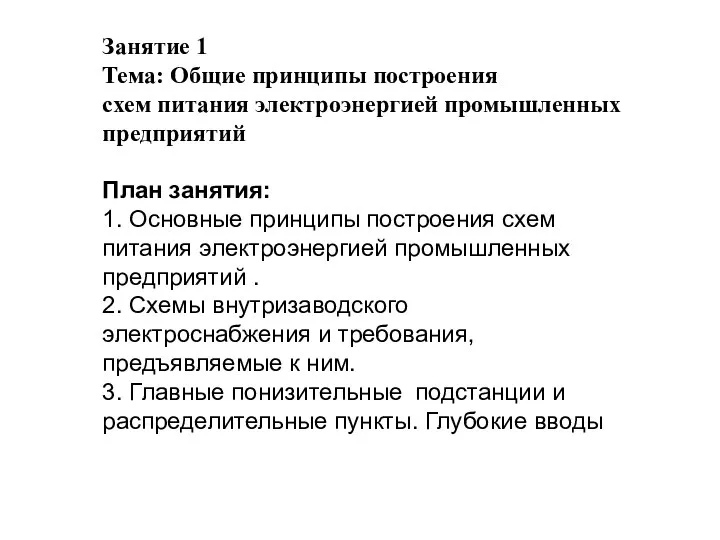 Занятие 1
Тема: Общие принципы построения схем питания электроэнергией промышленных предприятий

План занятия:
1. Основные принципы построения схем питания электроэнергией промышленных предприятий .
2. Схемы внутризаводского электроснабжения и требования, предъявляемые к ним.
3. Главные понизительные подстанции и распределительные пункты. Глубокие вводы